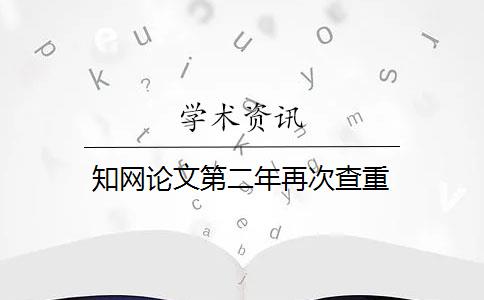 学术资讯

知网论文第二年再次查重